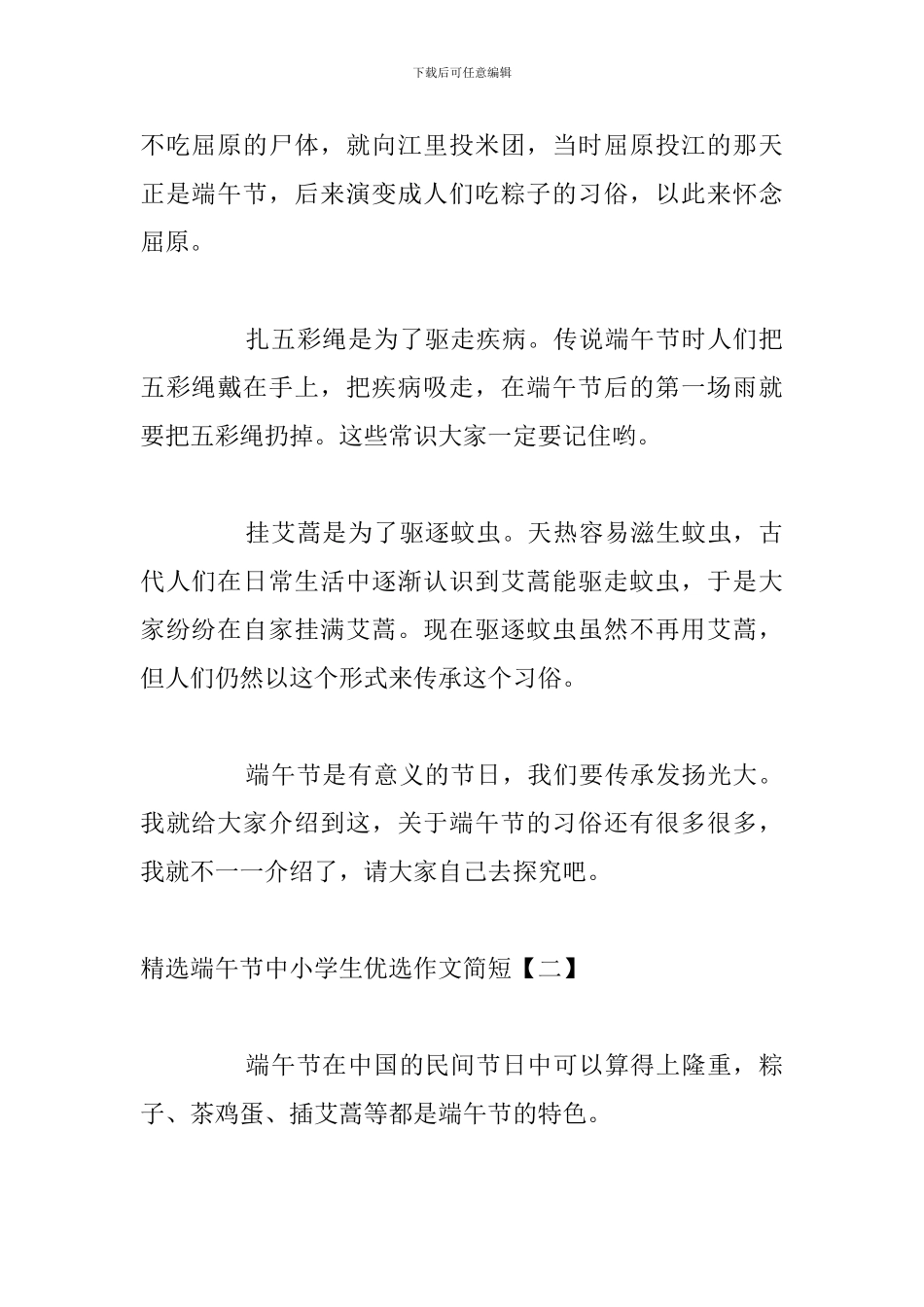 下载后可任意编辑

不吃屈原的尸体，就向江里投米团，当时屈原投江的那天正是端午节，后来演变成人们吃粽子的习俗，以此来怀念屈原。

扎五彩绳是为了驱走疾病。传说端午节时人们把五彩绳戴在手上，把疾病吸走，在端午节后的第一场雨就要把五彩绳扔掉。这些常识大家一定要记住哟。

挂艾蒿是为了驱逐蚊虫。天热容易滋生蚊虫，古代人们在日常生活中逐渐认识到艾蒿能驱走蚊虫，于是大家纷纷在自家挂满艾蒿。现在驱逐蚊虫虽然不再用艾蒿，但人们仍然以这个形式来传承这个习俗。

端午节是有意义的节日，我们要传承发扬光大。我就给大家介绍到这，关于端午节的习俗还有很多很多，我就不一一介绍了，请大家自己去探究吧。

精选端午节中小学生优选作文简短【二】

端午节在中国的民间节日中可以算得上隆重，粽子、茶鸡蛋、插艾蒿等都是端午节的特色。